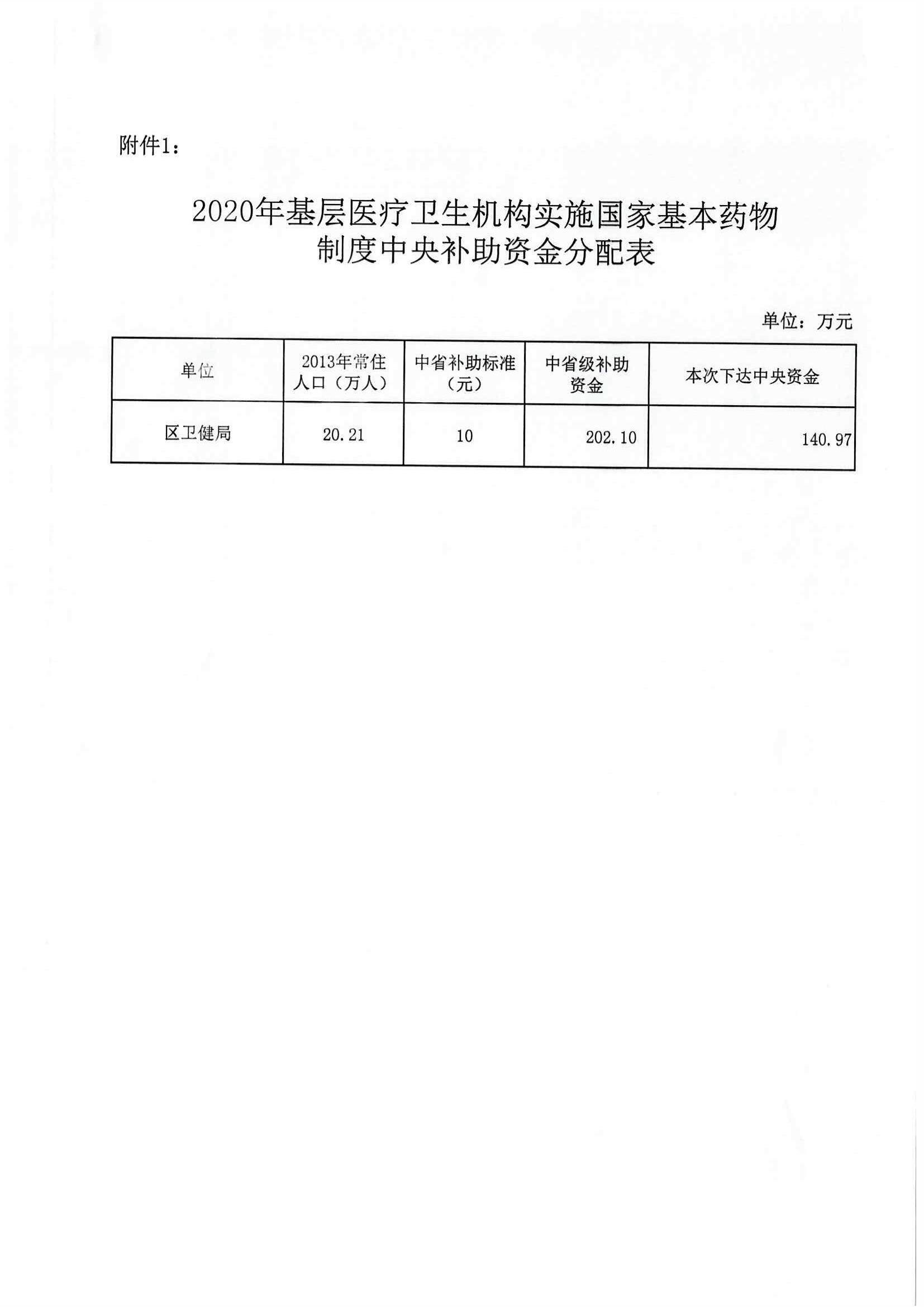 附件1：

2020年基层医疗卫生机构实施国家基本药物制度中央补助资金分配表

单位：万元

| 单位 | 2013年常住人口（万人） | 中省补助标准（元） | 中省级补助资金 | 本次下达中央资金 |
|---|---|---|---|---|
| 区卫健局 | 20.21 | 10 | 202.10 | 140.97 |